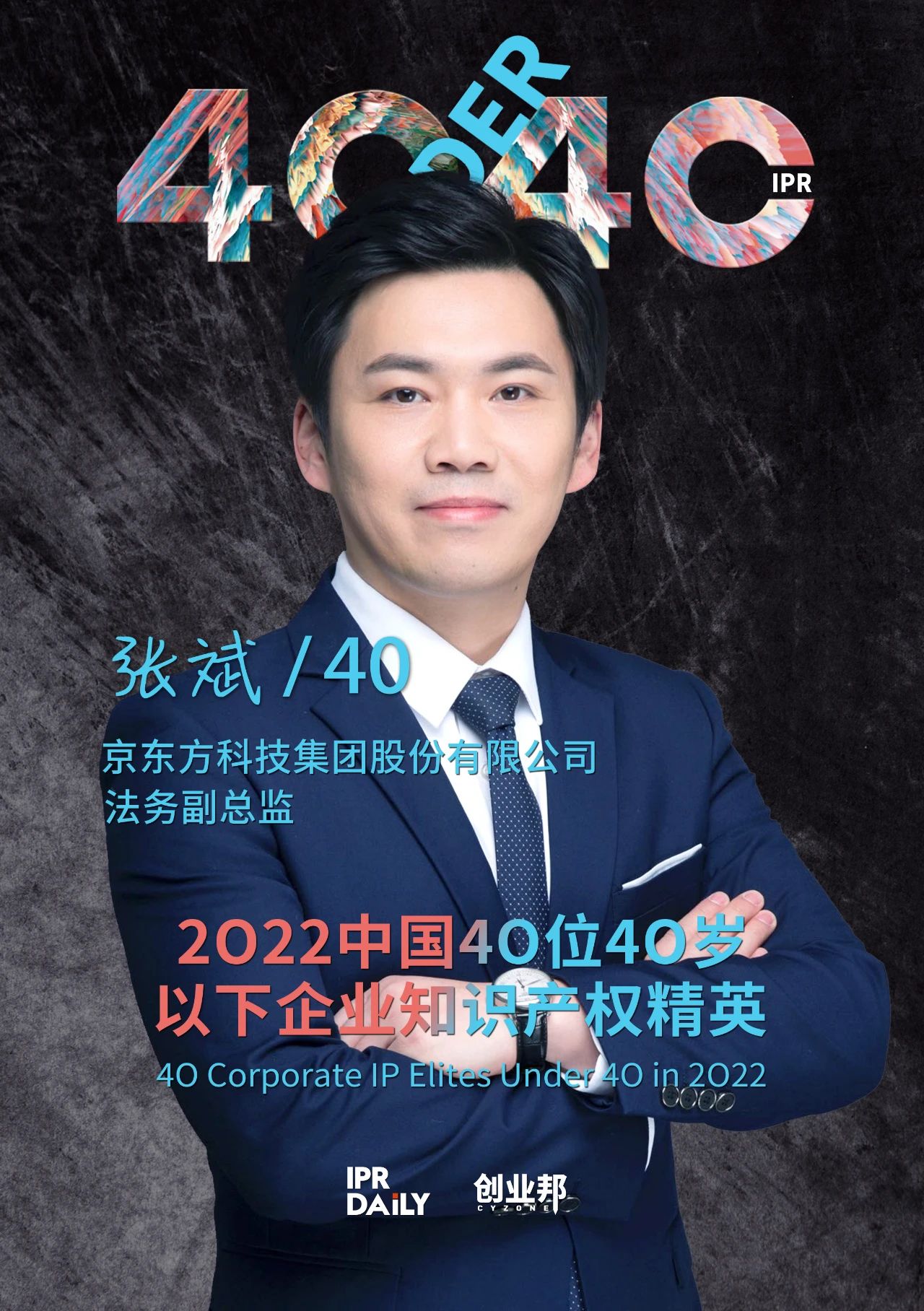 40 UNDER 40
IPR

张斌 / 40

京东方科技集团股份有限公司
法务副总监

2022中国40位40岁
以下企业知识产权精英
40 Corporate IP Elites Under 40 in 2022

IPR DAILY
创业邦 CYZONE